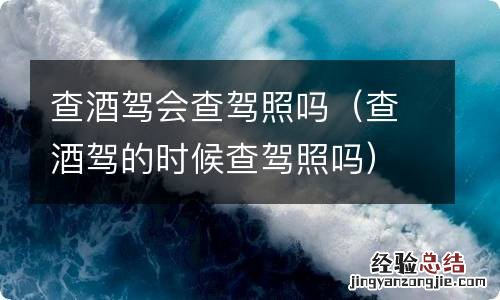 查酒驾会查驾照吗（查酒驾的时候查驾照吗）

经验总结
jingyanzongjie.com